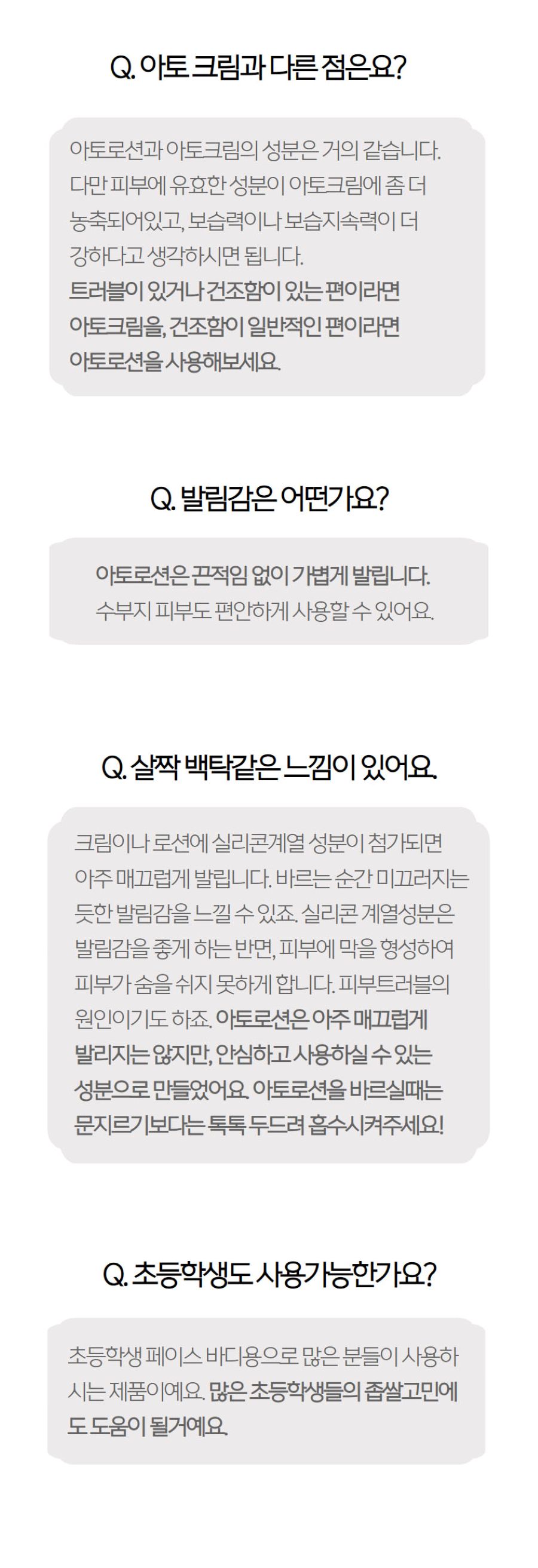 Q. 아토 크림과 다른 점은요?

아토로션과 아토크림의 성분은 거의 같습니다. 다만 피부에 유효한 성분이 아토크림에 좀 더 농축되어있고, 보습력이나 보습지속력이 더 강하다고 생각하시면 됩니다.
트러블이 있거나 건조함이 있는 편이라면 아토크림을, 건조함이 일반적인 편이라면 아토로션을 사용해보세요.

Q. 발림감은 어떤가요?

아토로션은 끈적임 없이 가볍게 발립니다.
수부지 피부도 편안하게 사용할 수 있어요.

Q. 살짝 백탁같은 느낌이 있어요.

크림이나 로션에 실리콘계열 성분이 첨가되면 아주 매끄럽게 발립니다. 바르는 순간 미끄러지는 듯한 발림감을 느낄 수 있죠. 실리콘 계열성분은 발림감을 좋게 하는 반면, 피부에 막을 형성하여 피부가 숨을 쉬지 못하게 합니다. 피부트러블의 원인이기도 하죠. 아토로션은 아주 매끄럽게 발리지는 않지만, 안심하고 사용하실 수 있는 성분으로 만들었어요. 아토로션을 바르실때는 문지르기보다는 톡톡 두드려 흡수시켜주세요!

Q. 초등학생도 사용가능한가요?

초등학생 페이스 바디용으로 많은 분들이 사용하시는 제품이예요. 많은 초등학생들의 좁쌀고민에도 도움이 될거예요.